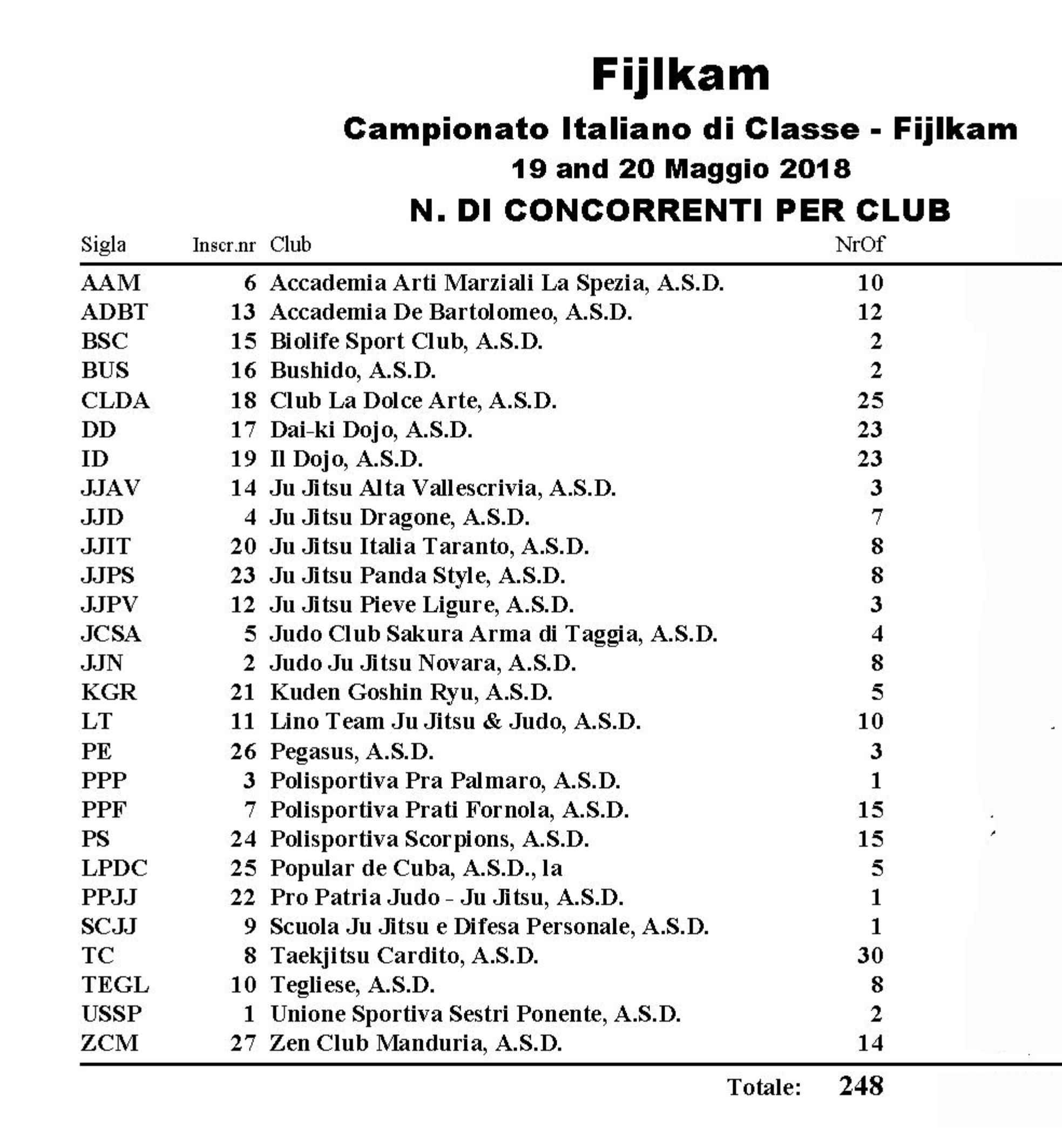 Fijlkam

Campionato Italiano di Classe - Fijlkam

19 and 20 Maggio 2018

N. DI CONCORRENTI PER CLUB

| Sigla | Inscr.nr | Club | NrOf |
|---|---|---|---|
| AAM | 6 | Accademia Arti Marziali La Spezia, A.S.D. | 10 |
| ADBT | 13 | Accademia De Bartolomeo, A.S.D. | 12 |
| BSC | 15 | Biolife Sport Club, A.S.D. | 2 |
| BUS | 16 | Bushido, A.S.D. | 2 |
| CLDA | 18 | Club La Dolce Arte, A.S.D. | 25 |
| DD | 17 | Dai-ki Dojo, A.S.D. | 23 |
| ID | 19 | Il Dojo, A.S.D. | 23 |
| JJAV | 14 | Ju Jitsu Alta Vallescrivia, A.S.D. | 3 |
| JJD | 4 | Ju Jitsu Dragone, A.S.D. | 7 |
| JJIT | 20 | Ju Jitsu Italia Taranto, A.S.D. | 8 |
| JJPS | 23 | Ju Jitsu Panda Style, A.S.D. | 8 |
| JJPV | 12 | Ju Jitsu Pieve Ligure, A.S.D. | 3 |
| JCSA | 5 | Judo Club Sakura Arma di Taggia, A.S.D. | 4 |
| JJN | 2 | Judo Ju Jitsu Novara, A.S.D. | 8 |
| KGR | 21 | Kuden Goshin Ryu, A.S.D. | 5 |
| LT | 11 | Lino Team Ju Jitsu & Judo, A.S.D. | 10 |
| PE | 26 | Pegasus, A.S.D. | 3 |
| PPP | 3 | Polisportiva Pra Palmaro, A.S.D. | 1 |
| PPF | 7 | Polisportiva Prati Fornola, A.S.D. | 15 |
| PS | 24 | Polisportiva Scorpions, A.S.D. | 15 |
| LPDC | 25 | Popular de Cuba, A.S.D., la | 5 |
| PPJJ | 22 | Pro Patria Judo - Ju Jitsu, A.S.D. | 1 |
| SCJJ | 9 | Scuola Ju Jitsu e Difesa Personale, A.S.D. | 1 |
| TC | 8 | Taekjitsu Cardito, A.S.D. | 30 |
| TEGL | 10 | Tegliese, A.S.D. | 8 |
| USSP | 1 | Unione Sportiva Sestri Ponente, A.S.D. | 2 |
| ZCM | 27 | Zen Club Manduria, A.S.D. | 14 |

Totale: 248